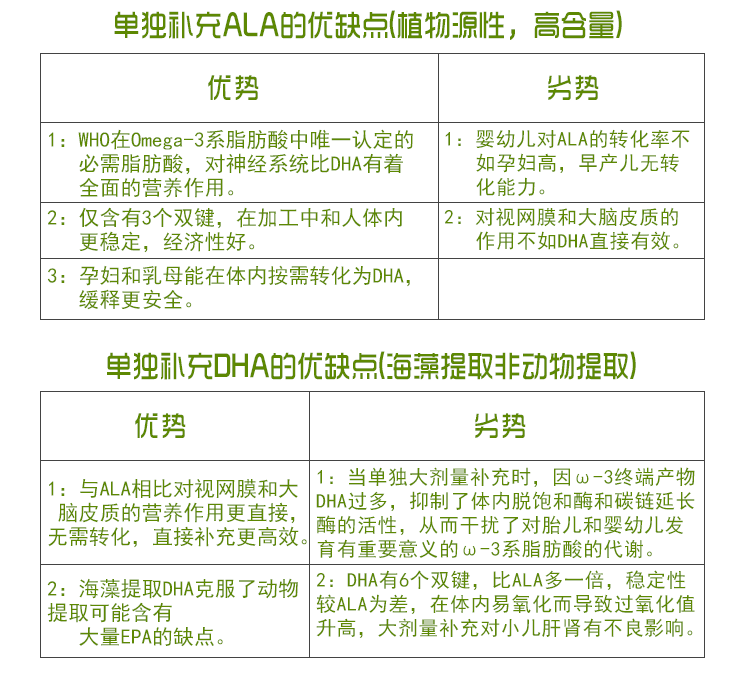 单独补充ALA的优缺点(植物源性，高含量)

| 优势 | 劣势 |
|---|---|
| 1：WHO在Omega-3系脂肪酸中唯一认定的必需脂肪酸，对神经系统比DHA有着全面的营养作用。 | 1：婴幼儿对ALA的转化率不如孕妇高，早产儿无转化能力。 |
| 2：仅含有3个双键，在加工中和人体内更稳定，经济性好。 | 2：对视网膜和大脑皮质的作用不如DHA直接有效。 |
| 3：孕妇和乳母能在体内按需转化为DHA，缓释更安全。 | |

单独补充DHA的优缺点(海藻提取非动物提取)

| 优势 | 劣势 |
|---|---|
| 1：与ALA相比对视网膜和大脑皮质的营养作用更直接，无需转化，直接补充更高效。 | 1：当单独大剂量补充时，因ω-3终端产物DHA过多，抑制了体内脱饱和酶和碳链延长酶的活性，从而干扰了对胎儿和婴幼儿发育有重要意义的ω-3系脂肪酸的代谢。 |
| 2：海藻提取DHA克服了动物提取可能含有大量EPA的缺点。 | 2：DHA有6个双键，比ALA多一倍，稳定性较ALA为差，在体内易氧化而导致过氧化值升高，大剂量补充对小儿肝肾有不良影响。 |